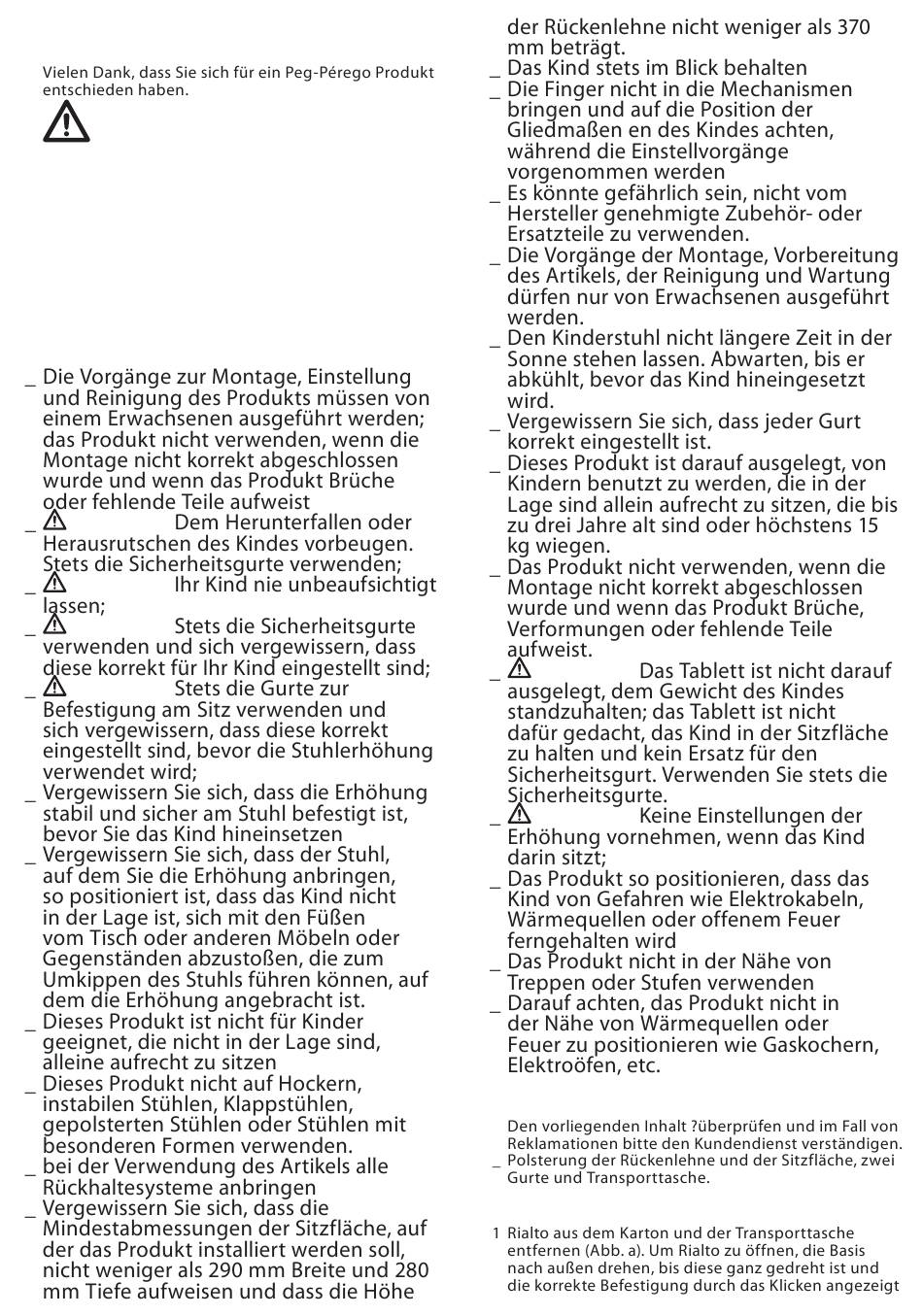 Vielen Dank, dass Sie sich für ein Peg-Pérego Produkt entschieden haben.

_ Die Vorgänge zur Montage, Einstellung und Reinigung des Produkts müssen von einem Erwachsenen ausgeführt werden; das Produkt nicht verwenden, wenn die Montage nicht korrekt abgeschlossen wurde und wenn das Produkt Brüche oder fehlende Teile aufweist
_ Dem Herunterfallen oder Herausrutschen des Kindes vorbeugen. Stets die Sicherheitsgurte verwenden;
_ Ihr Kind nie unbeaufsichtigt lassen;
_ Stets die Sicherheitsgurte verwenden und sich vergewissern, dass diese korrekt für Ihr Kind eingestellt sind;
_ Stets die Gurte zur Befestigung am Sitz verwenden und sich vergewissern, dass diese korrekt eingestellt sind, bevor die Stuhlerhöhung verwendet wird;
_ Vergewissern Sie sich, dass die Erhöhung stabil und sicher am Stuhl befestigt ist, bevor Sie das Kind hineinsetzen
_ Vergewissern Sie sich, dass der Stuhl, auf dem Sie die Erhöhung anbringen, so positioniert ist, dass das Kind nicht in der Lage ist, sich mit den Füßen vom Tisch oder anderen Möbeln oder Gegenständen abzustoßen, die zum Umkippen des Stuhls führen können, auf dem die Erhöhung angebracht ist.
_ Dieses Produkt ist nicht für Kinder geeignet, die nicht in der Lage sind, alleine aufrecht zu sitzen
_ Dieses Produkt nicht auf Hockern, instabilen Stühlen, Klappstühlen, gepolsterten Stühlen oder Stühlen mit besonderen Formen verwenden.
_ bei der Verwendung des Artikels alle Rückhaltesysteme anbringen
_ Vergewissern Sie sich, dass die Mindestabmessungen der Sitzfläche, auf der das Produkt installiert werden soll, nicht weniger als 290 mm Breite und 280 mm Tiefe aufweisen und dass die Höhe der Rückenlehne nicht weniger als 370 mm beträgt.
_ Das Kind stets im Blick behalten
_ Die Finger nicht in die Mechanismen bringen und auf die Position der Gliedmaßen en des Kindes achten, während die Einstellvorgänge vorgenommen werden
_ Es könnte gefährlich sein, nicht vom Hersteller genehmigte Zubehör- oder Ersatzteile zu verwenden.
_ Die Vorgänge der Montage, Vorbereitung des Artikels, der Reinigung und Wartung dürfen nur von Erwachsenen ausgeführt werden.
_ Den Kinderstuhl nicht längere Zeit in der Sonne stehen lassen. Abwarten, bis er abkühlt, bevor das Kind hineingesetzt wird.
_ Vergewissern Sie sich, dass jeder Gurt korrekt eingestellt ist.
_ Dieses Produkt ist darauf ausgelegt, von Kindern benutzt zu werden, die in der Lage sind allein aufrecht zu sitzen, die bis zu drei Jahre alt sind oder höchstens 15 kg wiegen.
_ Das Produkt nicht verwenden, wenn die Montage nicht korrekt abgeschlossen wurde und wenn das Produkt Brüche, Verformungen oder fehlende Teile aufweist.
_ Das Tablett ist nicht darauf ausgelegt, dem Gewicht des Kindes standzuhalten; das Tablett ist nicht dafür gedacht, das Kind in der Sitzfläche zu halten und kein Ersatz für den Sicherheitsgurt. Verwenden Sie stets die Sicherheitsgurte.
_ Keine Einstellungen der Erhöhung vornehmen, wenn das Kind darin sitzt;
_ Das Produkt so positionieren, dass das Kind von Gefahren wie Elektrokabeln, Wärmequellen oder offenem Feuer ferngehalten wird
_ Das Produkt nicht in der Nähe von Treppen oder Stufen verwenden
_ Darauf achten, das Produkt nicht in der Nähe von Wärmequellen oder Feuer zu positionieren wie Gaskochern, Elektroöfen, etc.

Den vorliegenden Inhalt ?überprüfen und im Fall von Reklamationen bitte den Kundendienst verständigen.
_ Polsterung der Rückenlehne und der Sitzfläche, zwei Gurte und Transporttasche.

1 Rialto aus dem Karton und der Transporttasche entfernen (Abb. a). Um Rialto zu öffnen, die Basis nach außen drehen, bis diese ganz gedreht ist und die korrekte Befestigung durch das Klicken angezeigt